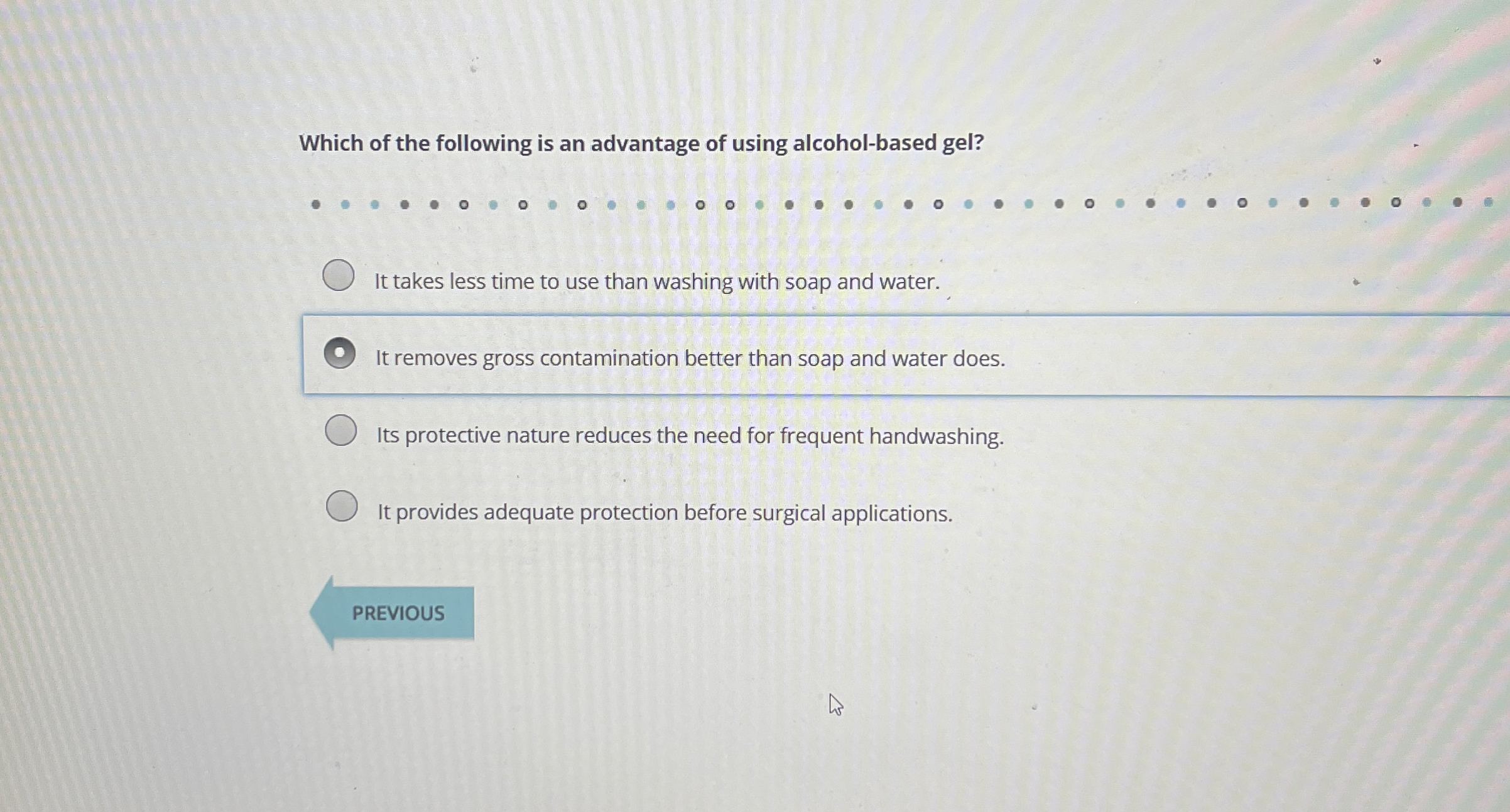 Which of the following is an advantage of using alcohol-based gel?

It takes less time to use than washing with soap and water.

It removes gross contamination better than soap and water does.

Its protective nature reduces the need for frequent handwashing.

It provides adequate protection before surgical applications.

PREVIOUS